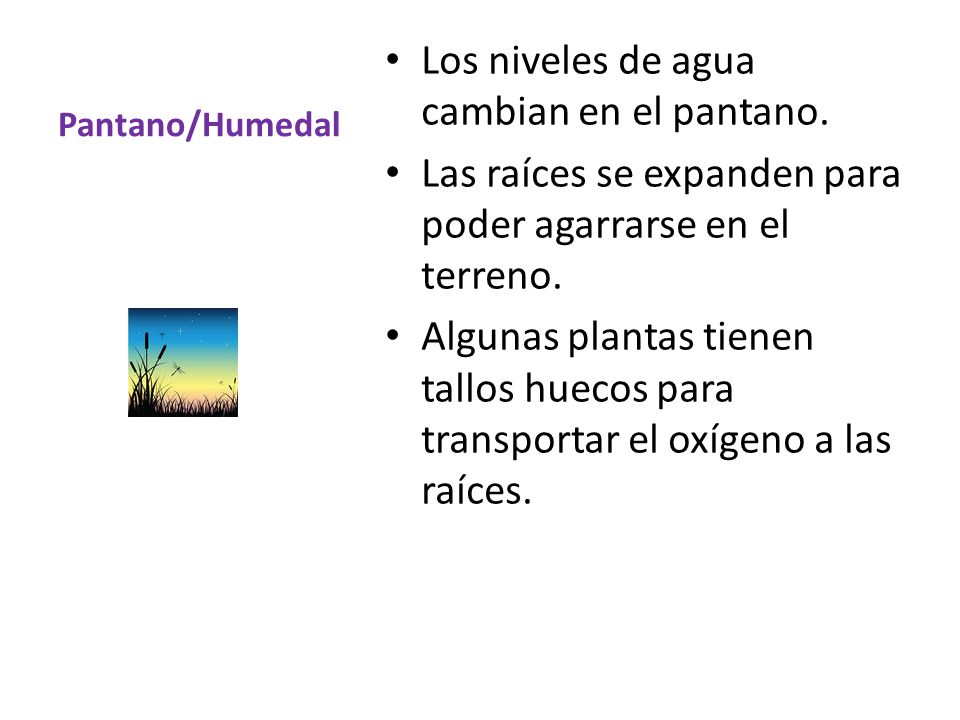 Pantano/Humedal

• Los niveles de agua cambian en el pantano.
• Las raíces se expanden para poder agarrarse en el terreno.
• Algunas plantas tienen tallos huecos para transportar el oxígeno a las raíces.